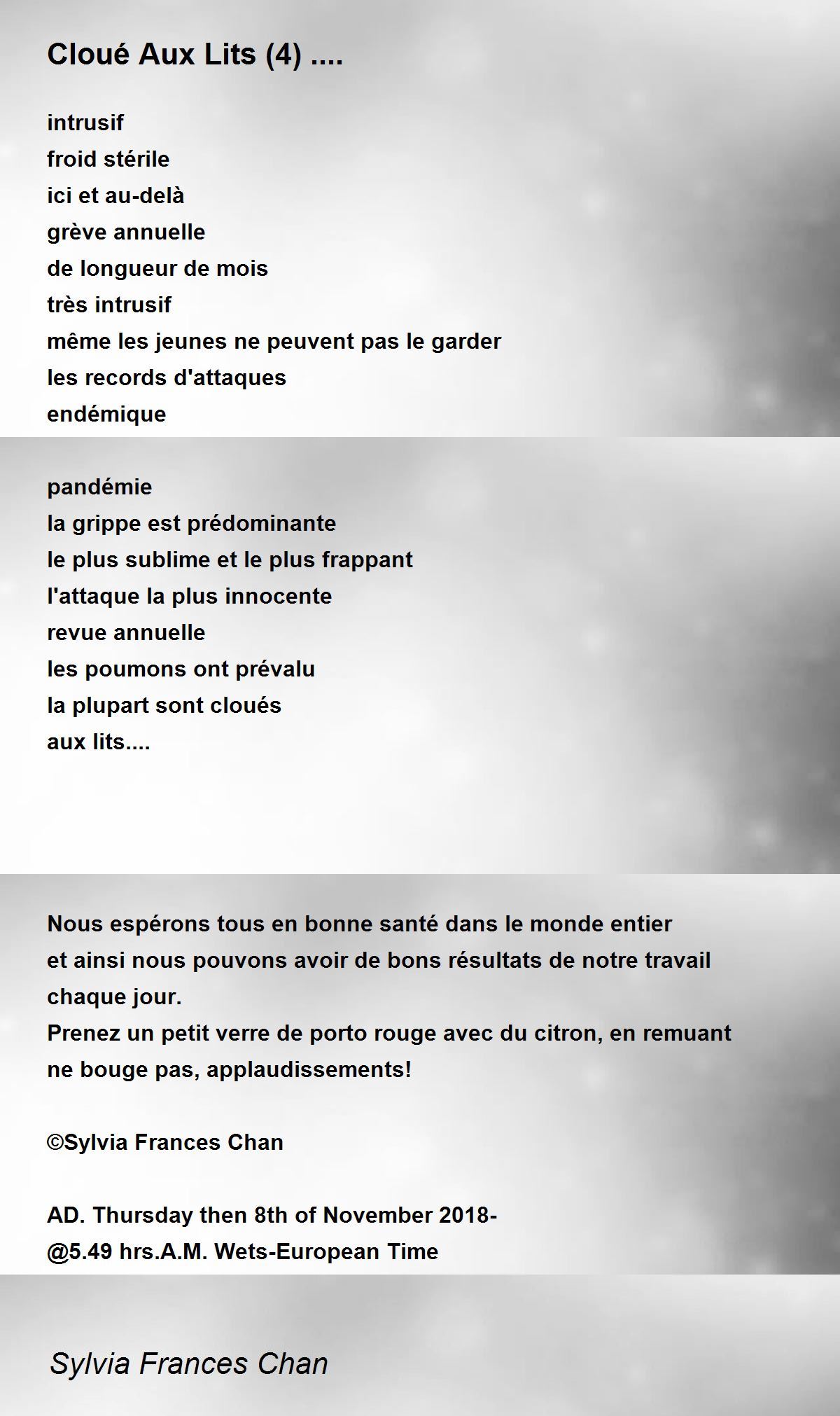 Cloué Aux Lits (4) ....

intrusif
froid stérile
ici et au-delà
grève annuelle
de longueur de mois
très intrusif
même les jeunes ne peuvent pas le garder
les records d'attaques
endémique

pandémie
la grippe est prédominante
le plus sublime et le plus frappant
l'attaque la plus innocente
revue annuelle
les poumons ont prévalu
la plupart sont cloués
aux lits....

Nous espérons tous en bonne santé dans le monde entier
et ainsi nous pouvons avoir de bons résultats de notre travail chaque jour.
Prenez un petit verre de porto rouge avec du citron, en remuant ne bouge pas, applaudissements!

©Sylvia Frances Chan

AD. Thursday then 8th of November 2018-
@5.49 hrs.A.M. Wets-European Time

Sylvia Frances Chan